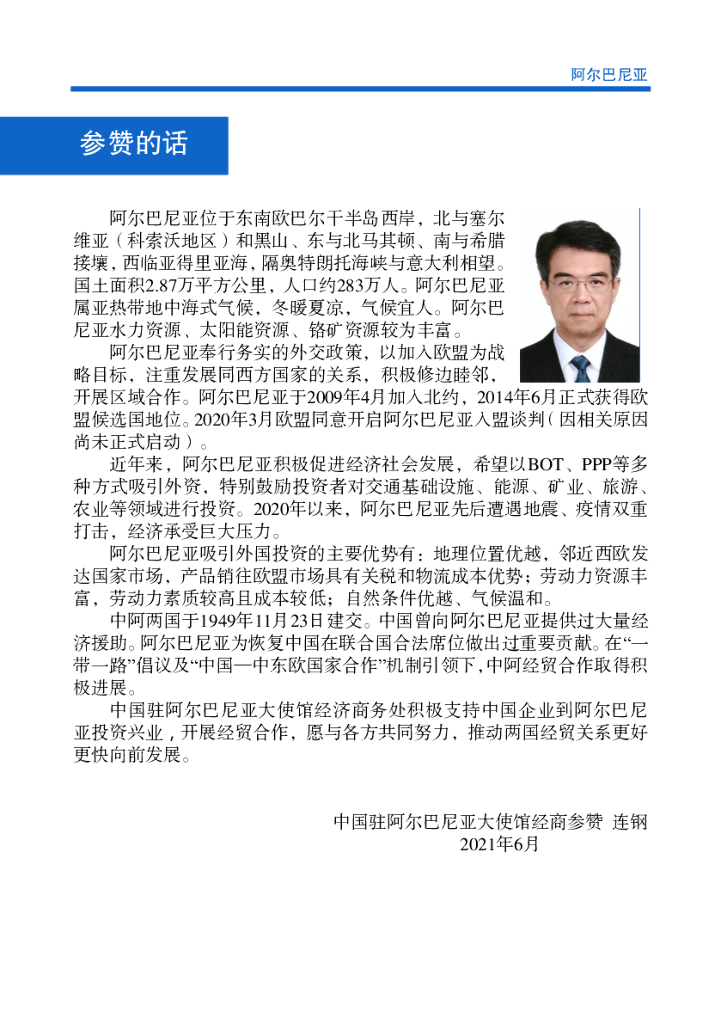 阿尔巴尼亚

参赞的话

阿尔巴尼亚位于东南欧巴尔干半岛西岸，北与塞尔维亚（科索沃地区）和黑山、东与北马其顿、南与希腊接壤，西临亚得里亚海，隔奥特朗托海峡与意大利相望。国土面积2.87万平方公里，人口约283万人。阿尔巴尼亚属亚热带地中海式气候，冬暖夏凉，气候宜人。阿尔巴尼亚水力资源、太阳能资源、铬矿资源较为丰富。

阿尔巴尼亚奉行务实的外交政策，以加入欧盟为战略目标，注重发展同西方国家的关系，积极修边睦邻，开展区域合作。阿尔巴尼亚于2009年4月加入北约，2014年6月正式获得欧盟候选国地位。2020年3月欧盟同意开启阿尔巴尼亚入盟谈判（因相关原因尚未正式启动）。

近年来，阿尔巴尼亚积极促进经济社会发展，希望以BOT、PPP等多种方式吸引外资，特别鼓励投资者对交通基础设施、能源、矿业、旅游、农业等领域进行投资。2020年以来，阿尔巴尼亚先后遭遇地震、疫情双重打击，经济承受巨大压力。

阿尔巴尼亚吸引外国投资的主要优势有：地理位置优越，邻近西欧发达国家市场、产品销往欧盟市场具有关税和物流成本优势；劳动力资源丰富，劳动力素质较高且成本较低；自然条件优越、气候温和。

中阿两国于1949年11月23日建交。中国曾向阿尔巴尼亚提供过大量经济援助。阿尔巴尼亚为恢复中国在联合国合法席位做出过重要贡献。在“一带一路”倡议及“中国—中东欧国家合作”机制引领下，中阿经贸合作取得积极进展。

中国驻阿尔巴尼亚大使馆经济商务处积极支持中国企业到阿尔巴尼亚投资兴业，开展经贸合作，愿与各方共同努力，推动两国经贸关系更好更快向前发展。

中国驻阿尔巴尼亚大使馆经商参赞 连钢
2021年6月